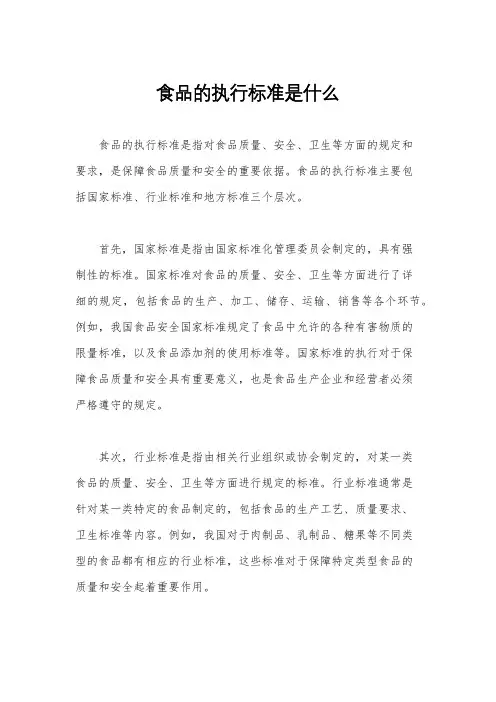 食品的执行标准是什么

食品的执行标准是指对食品质量、安全、卫生等方面的规定和要求，是保障食品质量和安全的重要依据。食品的执行标准主要包括国家标准、行业标准和地方标准三个层次。

首先，国家标准是指由国家标准化管理委员会制定的，具有强制性的标准。国家标准对食品的质量、安全、卫生等方面进行了详细的规定，包括食品的生产、加工、储存、运输、销售等各个环节。例如，我国食品安全国家标准规定了食品中允许的各种有害物质的限量标准，以及食品添加剂的使用标准等。国家标准的执行对于保障食品质量和安全具有重要意义，也是食品生产企业和经营者必须严格遵守的规定。

其次，行业标准是指由相关行业组织或协会制定的，对某一类食品的质量、安全、卫生等方面进行规定的标准。行业标准通常是针对某一类特定的食品制定的，包括食品的生产工艺、质量要求、卫生标准等内容。例如，我国对于肉制品、乳制品、糖果等不同类型的食品都有相应的行业标准，这些标准对于保障特定类型食品的质量和安全起着重要作用。